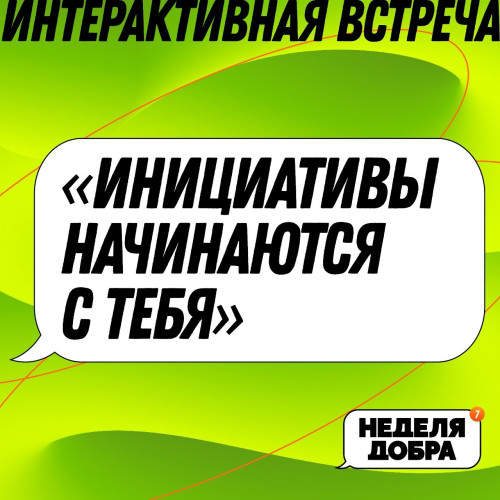 ИНТЕРАКТИВНАЯ ВСТРЕЧА

«ИНИЦИАТИВЫ НАЧИНАЮТСЯ С ТЕБЯ»

НЕДЕЛЯ ДОБРА 7